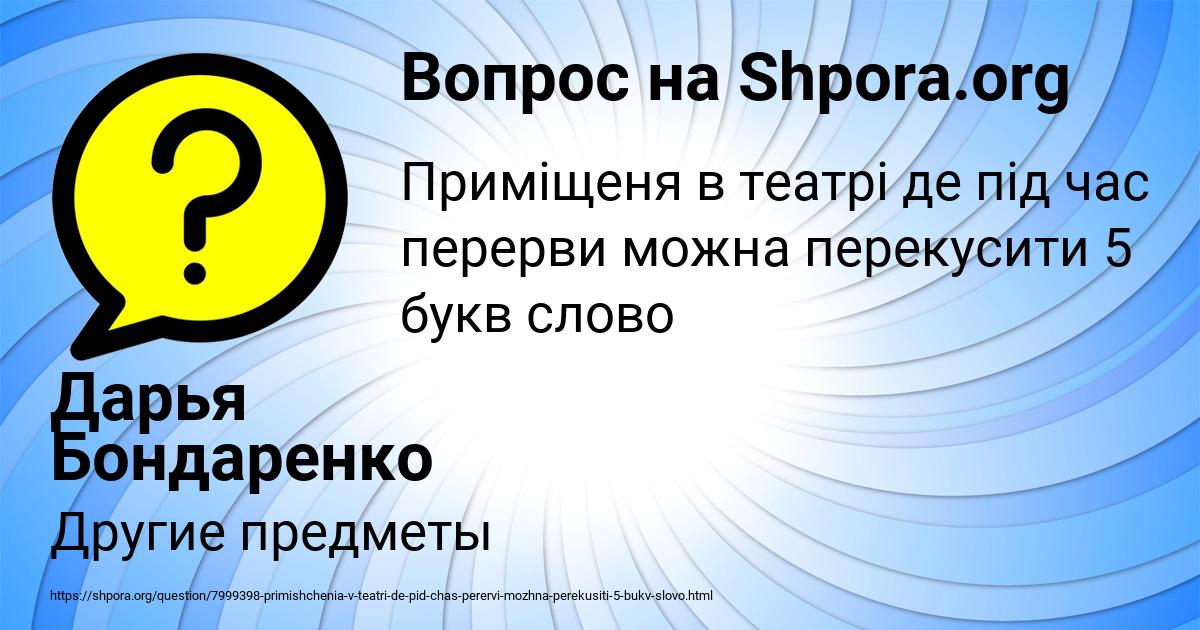 Вопрос на Shpora.org

Приміщеня в театрі де під час перерви можна перекусити 5 букв слово

Дарья Бондаренко

Другие предметы

https://shpora.org/question/7999398-primishchenia-v-teatri-de-pid-chas-perervi-mozhna-perekusiti-5-bukv-slovo.html